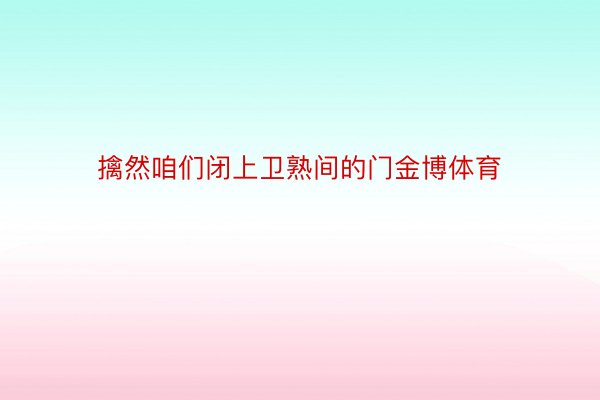 擒然咱们闭上卫熟间的门金博体育